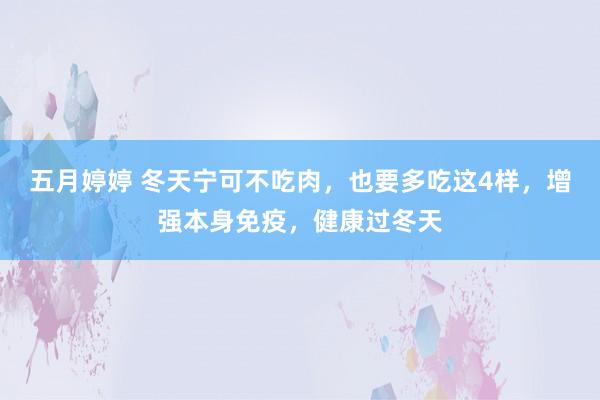 五月婷婷 冬天宁可不吃肉，也要多吃这4样，增强本身免疫，健康过冬天